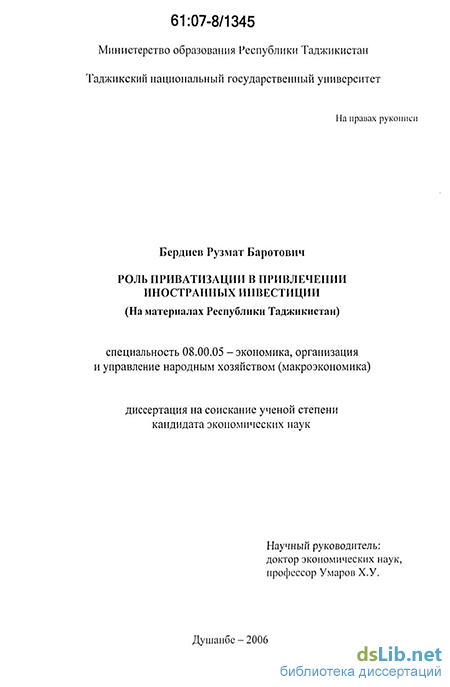 61:07-8/1345

Министерство образования Республики Таджикистан

Таджикский национальный государственный университет

На правах рукописи

Бердиев Рузмат Баротович

РОЛЬ ПРИВАТИЗАЦИИ В ПРИВЛЕЧЕНИИ ИНОСТРАННЫХ ИНВЕСТИЦИИ
(На материалах Республики Таджикистан)

специальность 08.00.05 – экономика, организация и управление народным хозяйством (макроэкономика)

диссертация на соискание ученой степени кандидата экономических наук

Научный руководитель:
доктор экономических наук,
профессор Умаров Х.У.

Душанбе – 2006

dsLib.net
библиотека диссертаций